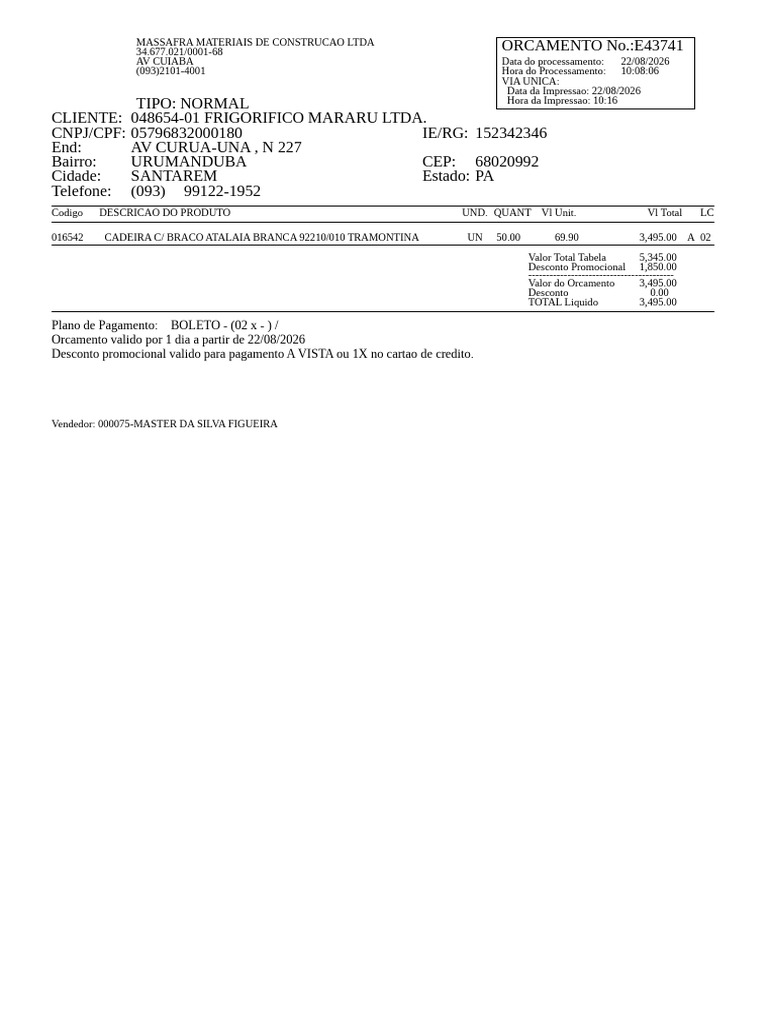 MASSAFRA MATERIAIS DE CONSTRUCAO LTDA
34.677.021/0001-68
AV CUIABA
(093)2101-4001

ORCAMENTO No.:E43741
Data do processamento: 22/08/2026
Hora do Processamento: 10:08:06
VIA UNICA:
Data da Impressao: 22/08/2026
Hora da Impressao: 10:16

TIPO: NORMAL
CLIENTE: 048654-01 FRIGORIFICO MARARU LTDA.
CNPJ/CPF: 05796832000180
IE/RG: 152342346
End: AV CURUA-UNA , N 227
Bairro: URUMANDUBA
CEP: 68020992
Cidade: SANTAREM
Estado: PA
Telefone: (093) 99122-1952

| Codigo | DESCRICAO DO PRODUTO | UND. | QUANT | Vl Unit. | Vl Total | LC |
|---|---|---|---|---|---|---|
| 016542 | CADEIRA C/ BRACO ATALAIA BRANCA 92210/010 TRAMONTINA | UN | 50.00 | 69.90 | 3,495.00 | A 02 |

Valor Total Tabela 5,345.00
Desconto Promocional 1,850.00
Valor do Orcamento 3,495.00
Desconto 0.00
TOTAL Liquido 3,495.00

Plano de Pagamento: BOLETO - (02 x - ) /
Orcamento valido por 1 dia a partir de 22/08/2026
Desconto promocional valido para pagamento A VISTA ou 1X no cartao de credito.

Vendedor: 000075-MASTER DA SILVA FIGUEIRA